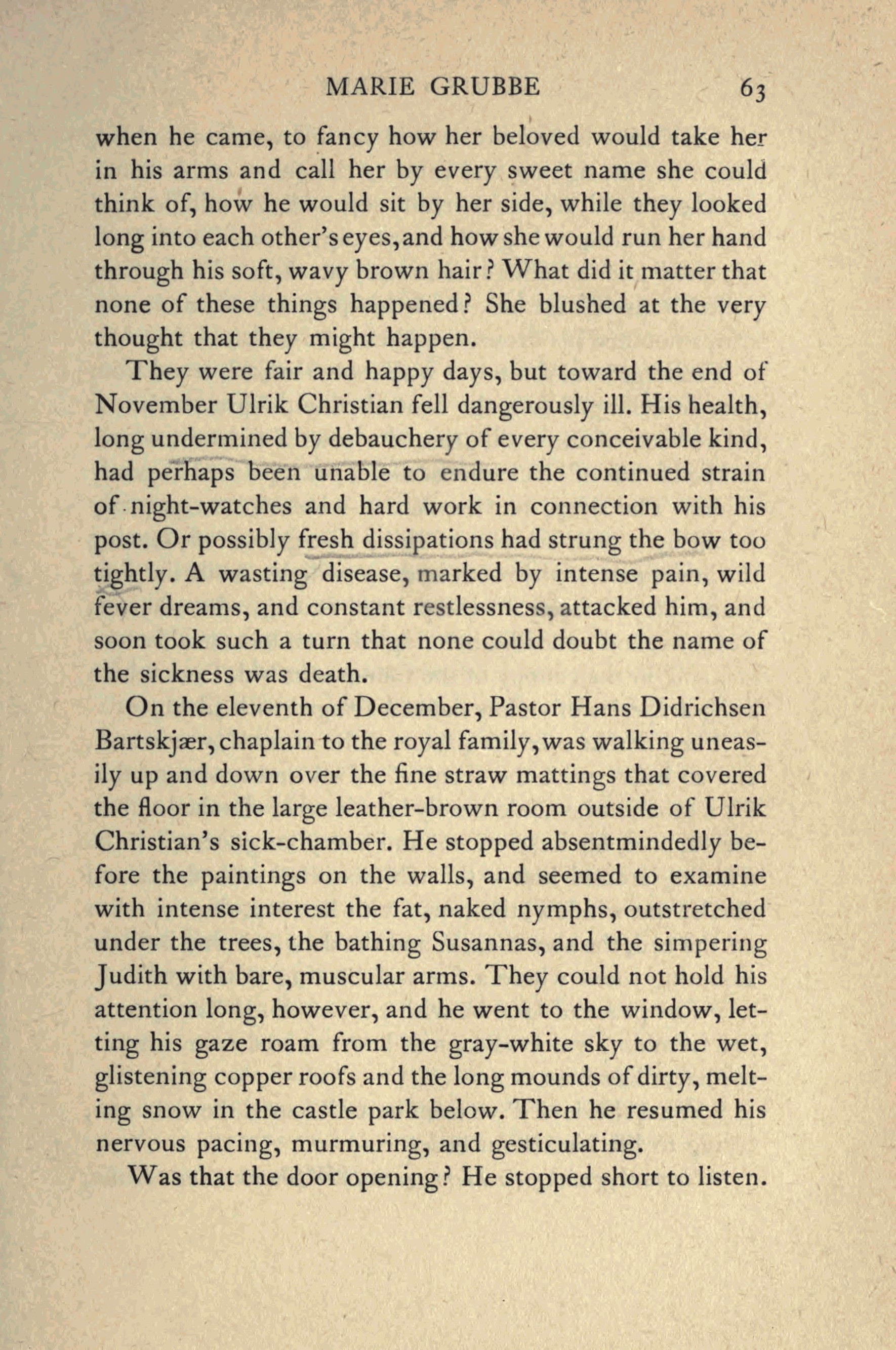 MARIE GRUBBE 63

when he came, to fancy how her beloved would take her in his arms and call her by every sweet name she could think of, how he would sit by her side, while they looked long into each other's eyes, and how she would run her hand through his soft, wavy brown hair? What did it matter that none of these things happened? She blushed at the very thought that they might happen.

They were fair and happy days, but toward the end of November Ulrik Christian fell dangerously ill. His health, long undermined by debauchery of every conceivable kind, had perhaps been unable to endure the continued strain of night-watches and hard work in connection with his post. Or possibly fresh dissipations had strung the bow too tightly. A wasting disease, marked by intense pain, wild fever dreams, and constant restlessness, attacked him, and soon took such a turn that none could doubt the name of the sickness was death.

On the eleventh of December, Pastor Hans Didrichsen Bartskjær, chaplain to the royal family, was walking uneasily up and down over the fine straw mattings that covered the floor in the large leather-brown room outside of Ulrik Christian's sick-chamber. He stopped absentmindedly before the paintings on the walls, and seemed to examine with intense interest the fat, naked nymphs, outstretched under the trees, the bathing Susannas, and the simpering Judith with bare, muscular arms. They could not hold his attention long, however, and he went to the window, letting his gaze roam from the gray-white sky to the wet, glistening copper roofs and the long mounds of dirty, melting snow in the castle park below. Then he resumed his nervous pacing, murmuring, and gesticulating.

Was that the door opening? He stopped short to listen.